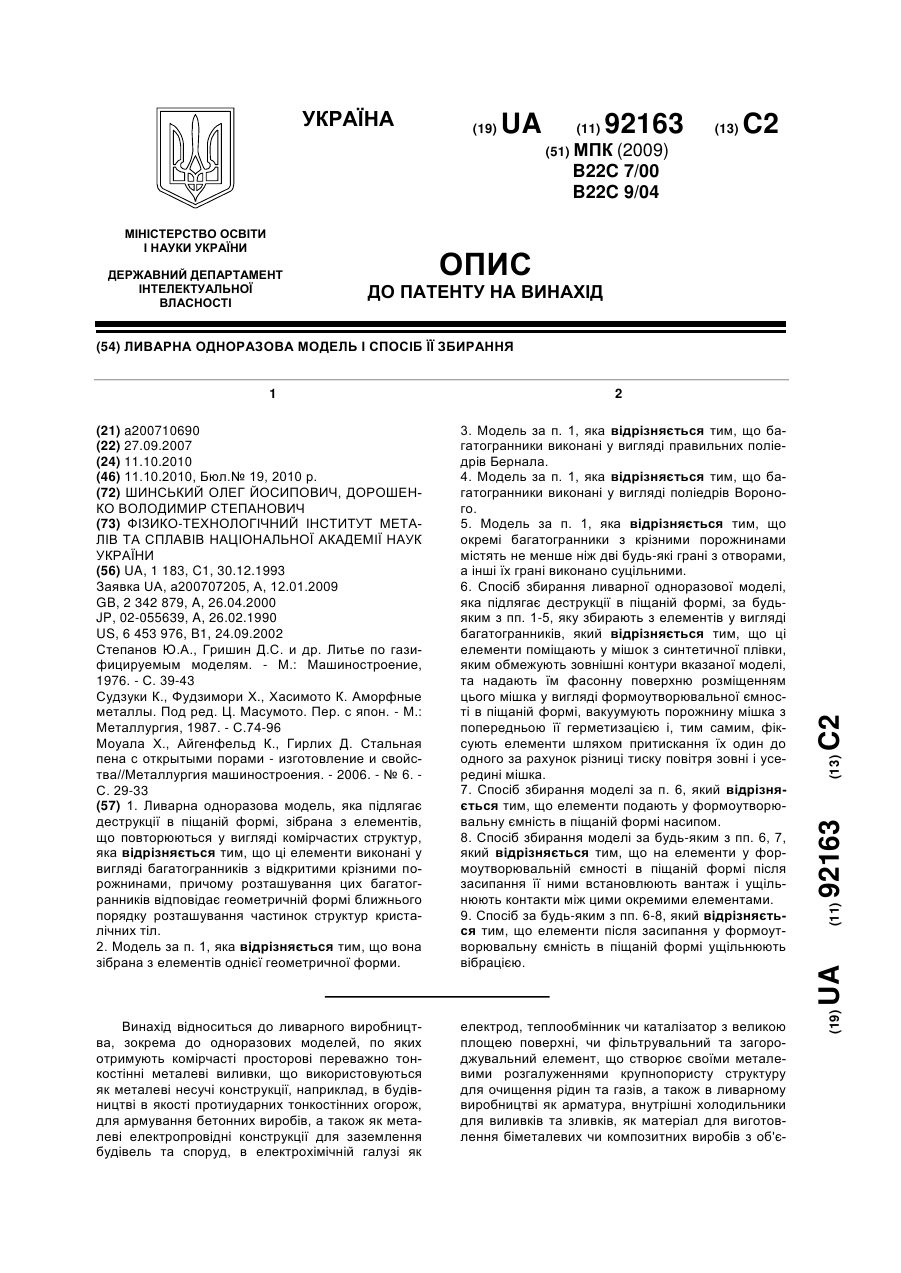 УКРАЇНА

(19) UA (11) 92163 (13) C2

(51) МПК (2009)
B22C 7/00
B22C 9/04

МІНІСТЕРСТВО ОСВІТИ І НАУКИ УКРАЇНИ

ДЕРЖАВНИЙ ДЕПАРТАМЕНТ ІНТЕЛЕКТУАЛЬНОЇ ВЛАСНОСТІ

ОПИС
ДО ПАТЕНТУ НА ВИНАХІД

(54) ЛИВАРНА ОДНОРАЗОВА МОДЕЛЬ І СПОСІБ ЇЇ ЗБИРАННЯ

1

(21) a200710690
(22) 27.09.2007
(24) 11.10.2010
(46) 11.10.2010, Бюл.№ 19, 2010 р.
(72) ШИНСЬКИЙ ОЛЕГ ЙОСИПОВИЧ, ДОРОШЕНКО ВОЛОДИМИР СТЕПАНОВИЧ
(73) ФІЗИКО-ТЕХНОЛОГІЧНИЙ ІНСТИТУТ МЕТАЛІВ ТА СПЛАВІВ НАЦІОНАЛЬНОЇ АКАДЕМІЇ НАУК УКРАЇНИ
(56) UA, 1 183, C1, 30.12.1993
Заявка UA, a200707205, A, 12.01.2009
GB, 2 342 879, A, 26.04.2000
JP, 02-055639, A, 26.02.1990
US, 6 453 976, B1, 24.09.2002
Степанов Ю.А., Гришин Д.С. и др. Литье по газифицируемым моделям. - М.: Машиностроение, 1976. - С. 39-43
Судзуки К., Фудзимори Х., Хасимото К. Аморфные металлы. Под ред. Ц. Масумото. Пер. с япон. - М.: Металлургия, 1987. - С.74-96
Моуала Х., Айгенфельд К., Гирлих Д. Стальная пена с открытыми порами - изготовление и свойства//Металлургия машиностроения. - 2006. - № 6. - С. 29-33
(57) 1. Ливарна одноразова модель, яка підлягає деструкції в піщаній формі, зібрана з елементів, що повторюються у вигляді комірчастих структур, яка відрізняється тим, що ці елементи виконані у вигляді багатогранників з відкритими крізними порожнинами, причому розташування цих багатогранників відповідає геометричній формі ближнього порядку розташування частинок структур кристалічних тіл.
2. Модель за п. 1, яка відрізняється тим, що вона зібрана з елементів однієї геометричної форми.

2

3. Модель за п. 1, яка відрізняється тим, що багатогранники виконані у вигляді правильних поліедрів Бернала.
4. Модель за п. 1, яка відрізняється тим, що багатогранники виконані у вигляді поліедрів Вороного.
5. Модель за п. 1, яка відрізняється тим, що окремі багатогранники з крізними порожнинами містять не менше ніж дві будь-які грані з отворами, а інші їх грані виконано суцільними.
6. Спосіб збирання ливарної одноразової моделі, яка підлягає деструкції в піщаній формі, за будь-яким з пп. 1-5, яку збирають з елементів у вигляді багатогранників, який відрізняється тим, що ці елементи поміщають у мішок з синтетичної плівки, яким обмежують зовнішні контури вказаної моделі, та надають їм фасонну поверхню розміщенням цього мішка у вигляді формоутворювальної ємності в піщаній формі, вакуумують порожнину мішка з попередньою її герметизацією і, тим самим, фіксують елементи шляхом притискання їх один до одного за рахунок різниці тиску повітря зовні і усередині мішка.
7. Спосіб збирання моделі за п. 6, який відрізняється тим, що елементи подають у формоутворювальну ємність в піщаній формі насипом.
8. Спосіб збирання моделі за будь-яким з пп. 6, 7, який відрізняється тим, що на елементи у формоутворювальній ємності в піщаній формі після засипання її ними встановлюють вантаж і ущільнюють контакти між цими окремими елементами.
9. Спосіб за будь-яким з пп. 6-8, який відрізняється тим, що елементи після засипання у формоутворювальну ємність в піщаній формі ущільнюють вібрацією.

(19) UA (11) 92163 (13) C2

Винахід відноситься до ливарного виробництва, зокрема до одноразових моделей, по яких отримують комірчасті просторові переважно тонкостінні металеві виливки, що використовуються як металеві несучі конструкції, наприклад, в будівництві в якості протиударних тонкостінних огорож, для армування бетонних виробів, а також як металеві електропровідні конструкції для заземлення будівель та споруд, в електрохімічній галузі як електрод, теплообмінник чи каталізатор з великою площею поверхні, чи фільтрувальний та загороджувальний елемент, що створює своїми металевими розгалуженнями крупнопористу структуру для очищення рідин та газів, а також в ливарному виробництві як арматура, внутрішні холодильники для виливків та зливків, як матеріал для виготовлення біметалевих чи композитних виробів з об'є-